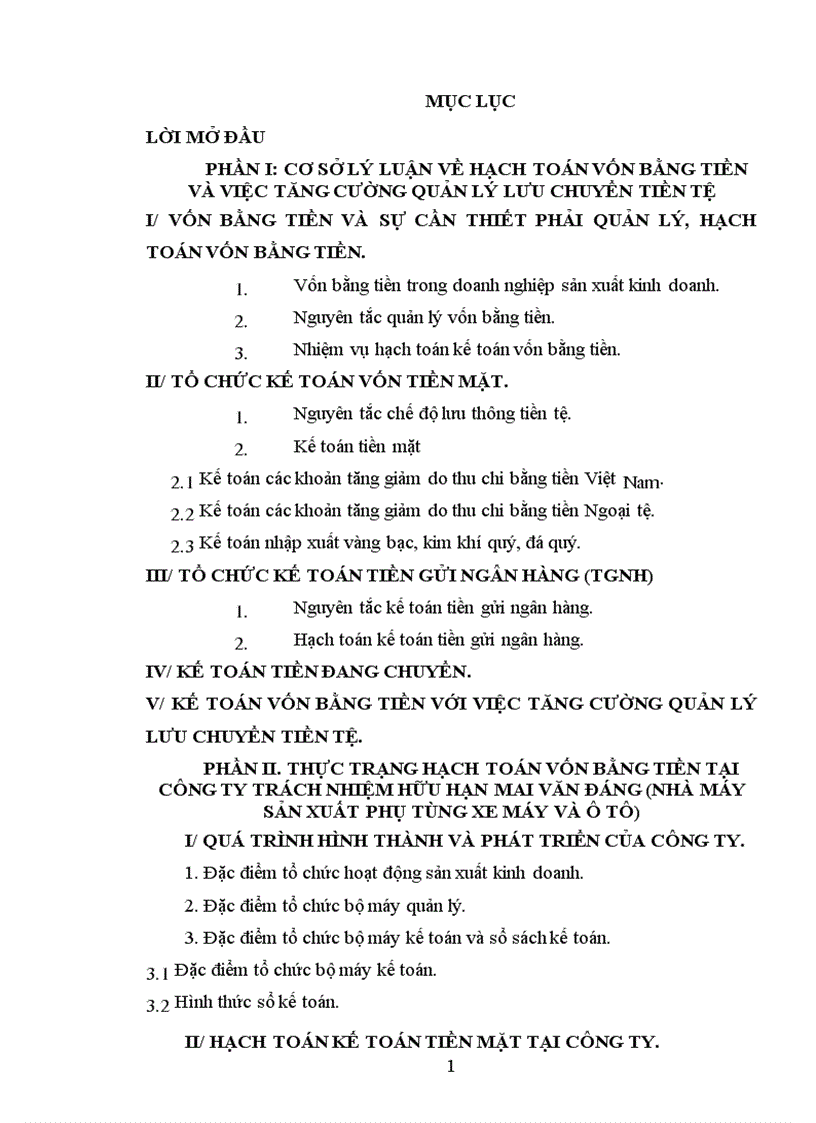 MỤC LỤC

LỜI MỞ ĐẦU

PHẦN I: CƠ SỞ LÝ LUẬN VỀ HẠCH TOÁN VỐN BẰNG TIỀN VÀ VIỆC TĂNG CƯỜNG QUẢN LÝ LƯU CHUYỂN TIỀN TỆ

I/ VỐN BẰNG TIỀN VÀ SỰ CẦN THIẾT PHẢI QUẢN LÝ, HẠCH TOÁN VỐN BẰNG TIỀN.

1. Vốn bằng tiền trong doanh nghiệp sản xuất kinh doanh.

2. Nguyên tắc quản lý vốn bằng tiền.

3. Nhiệm vụ hạch toán kế toán vốn bằng tiền.

II/ TỔ CHỨC KẾ TOÁN VỐN TIỀN MẶT.

1. Nguyên tắc chế độ lưu thông tiền tệ.

2. Kế toán tiền mặt

2.1 Kế toán các khoản tăng giảm do thu chi bằng tiền Việt Nam.

2.2 Kế toán các khoản tăng giảm do thu chi bằng tiền Ngoại tệ.

2.3 Kế toán nhập xuất vàng bạc, kim khí quý, đá quý.

III/ TỔ CHỨC KẾ TOÁN TIỀN GỬI NGÂN HÀNG (TGNH)

1. Nguyên tắc kế toán tiền gửi ngân hàng.

2. Hạch toán kế toán tiền gửi ngân hàng.

IV/ KẾ TOÁN TIỀN ĐANG CHUYỂN.

V/ KẾ TOÁN VỐN BẰNG TIỀN VỚI VIỆC TĂNG CƯỜNG QUẢN LÝ LƯU CHUYỂN TIỀN TỆ.

PHẦN II. THỰC TRẠNG HẠCH TOÁN VỐN BẰNG TIỀN TẠI CÔNG TY TRÁCH NHIỆM HỮU HẠN MAI VĂN ĐÁNG (NHÀ MÁY SẢN XUẤT PHỤ TÙNG XE MÁY VÀ Ô TÔ)

I/ QUÁ TRÌNH HÌNH THÀNH VÀ PHÁT TRIỂN CỦA CÔNG TY.

1. Đặc điểm tổ chức hoạt động sản xuất kinh doanh.

2. Đặc điểm tổ chức bộ máy quản lý.

3. Đặc điểm tổ chức bộ máy kế toán và sổ sách kế toán.

3.1 Đặc điểm tổ chức bộ máy kế toán.

3.2 Hình thức sổ kế toán.

II/ HẠCH TOÁN KẾ TOÁN TIỀN MẶT TẠI CÔNG TY.

1